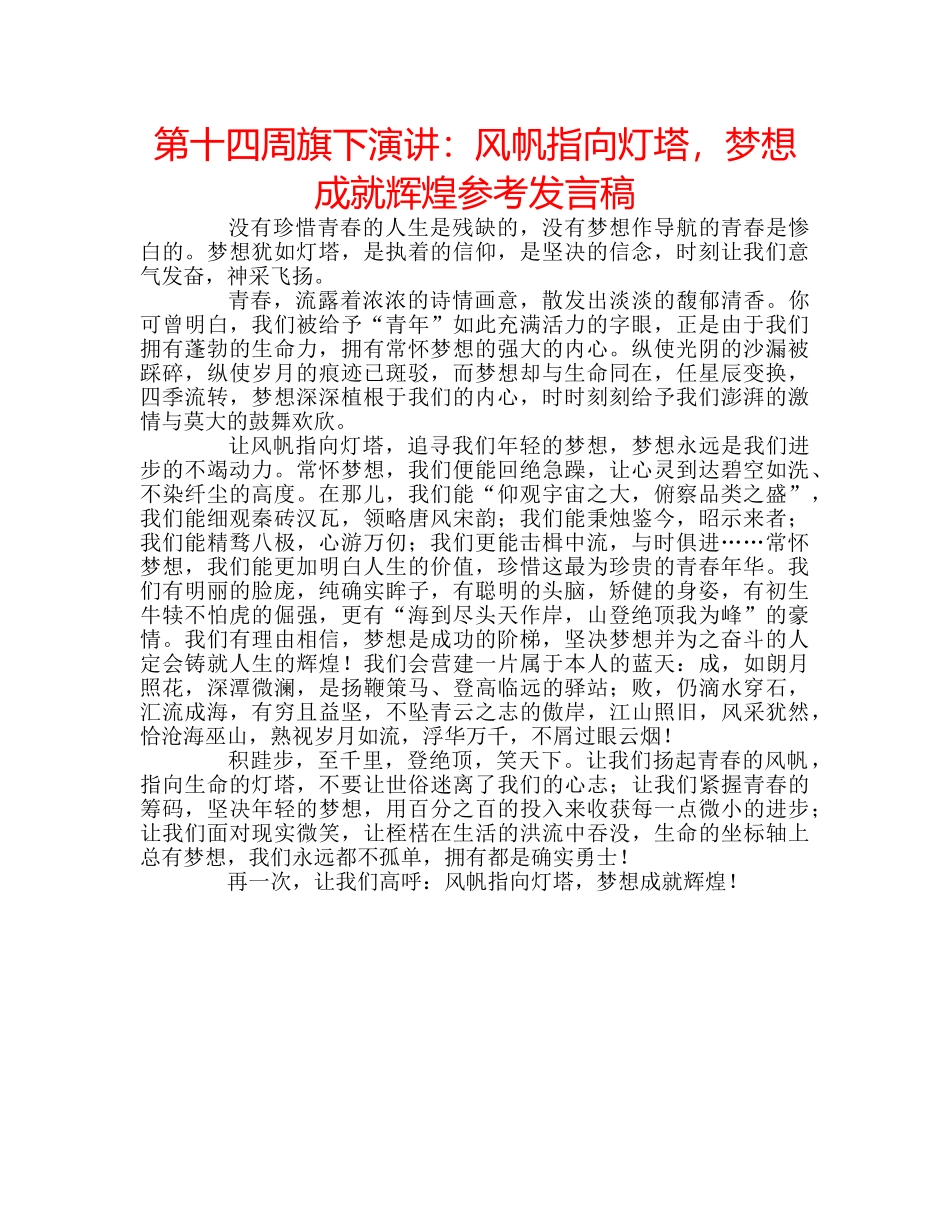 第十四周旗下演讲：风帆指向灯塔，梦想成就辉煌参考发言稿

没有珍惜青春的人生是残缺的，没有梦想作导航的青春是惨白的。梦想犹如灯塔，是执着的信仰，是坚决的信念，时刻让我们意气发奋，神采飞扬。

青春，流露着浓浓的诗情画意，散发出淡淡的馥郁清香。你可曾明白，我们被给予“青年”如此充满活力的字眼，正是由于我们拥有蓬勃的生命力，拥有常怀梦想的强大的内心。纵使光阴的沙漏被踩碎，纵使岁月的痕迹已斑驳，而梦想却与生命同在，任星辰变换，四季流转，梦想深深植根于我们的内心，时时刻刻给予我们澎湃的激情与莫大的鼓舞欢欣。

让风帆指向灯塔，追寻我们年轻的梦想，梦想永远是我们进步的不竭动力。常怀梦想，我们便能回绝急躁，让心灵到达碧空如洗、不染纤尘的高度。在那儿，我们能“仰观宇宙之大，俯察品类之盛”，我们能细观秦砖汉瓦，领略唐风宋韵；我们能秉烛鉴今，昭示来者；我们能精骛八极，心游万仞；我们更能击楫中流，与时俱进……常怀梦想，我们能更加明白人生的价值，珍惜这最为珍贵的青春年华。我们有明丽的脸庞，纯确实眸子，有聪明的头脑，矫健的身姿，有初生牛犊不怕虎的倔强，更有“海到尽头天作岸，山登绝顶我为峰”的豪情。我们有理由相信，梦想是成功的阶梯，坚决梦想并为之奋斗的人定会铸就人生的辉煌！我们会营建一片属于本人的蓝天：成，如朗月照花，深潭微澜，是扬鞭策马、登高临远的驿站；败，仍滴水穿石，汇流成海，有穷且益坚，不坠青云之志的傲岸，江山照旧，风采犹然，恰沧海巫山，熟视岁月如流，浮华万千，不屑过眼云烟！

积跬步，至千里，登绝顶，笑天下。让我们扬起青春的风帆，指向生命的灯塔，不要让世俗迷离了我们的心志；让我们紧握青春的筹码，坚决年轻的梦想，用百分之百的投入来收获每一点微小的进步；让我们面对现实微笑，让桎梏在生活的洪流中吞没，生命的坐标轴上总有梦想，我们永远都不孤单，拥有都是确实勇士！

再一次，让我们高呼：风帆指向灯塔，梦想成就辉煌！